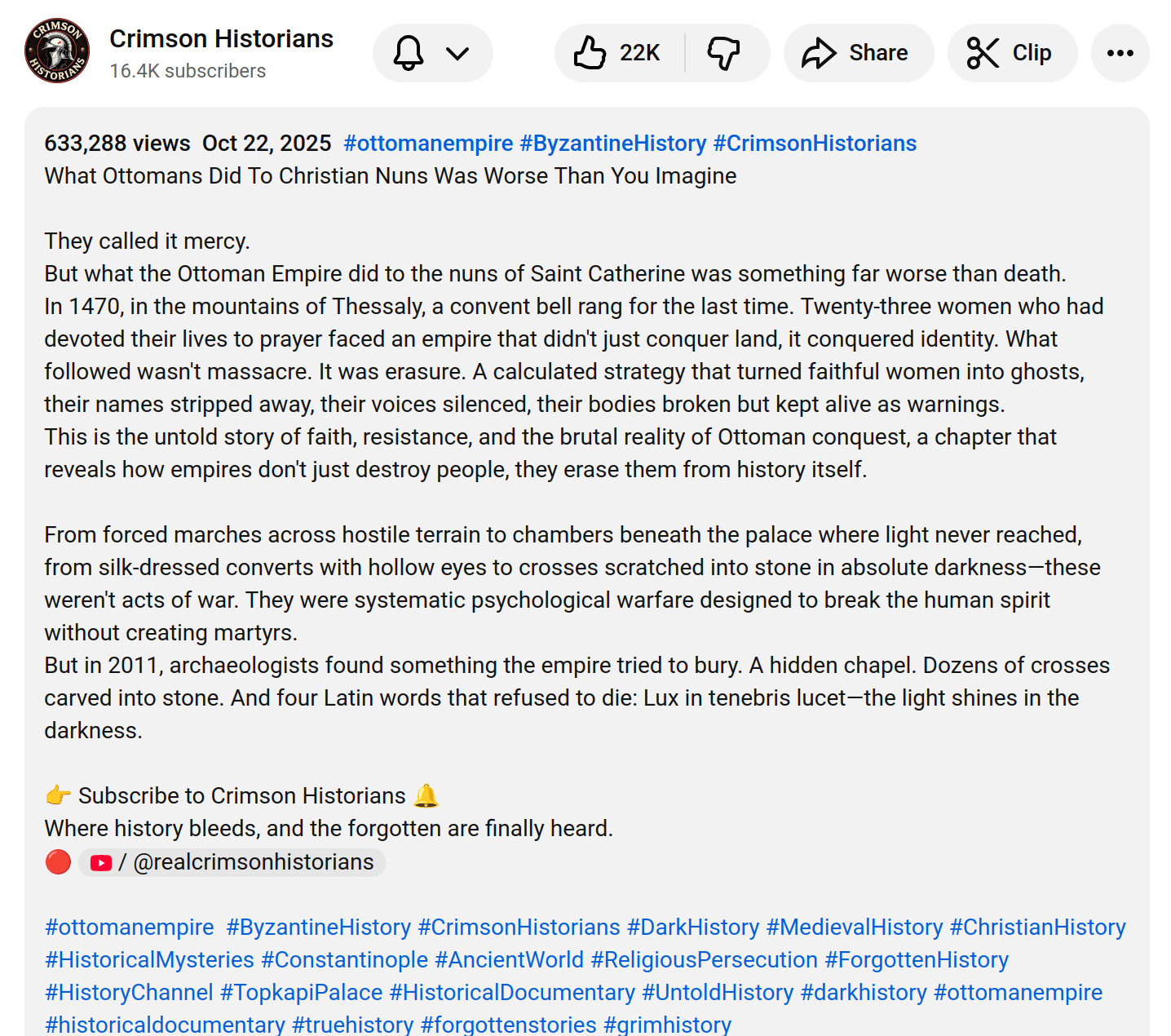 CRIMSON HISTORIANS

Crimson Historians
16.4K subscribers

22K
Share
Clip

633,288 views Oct 22, 2025 #ottomanempire #ByzantineHistory #CrimsonHistorians
What Ottomans Did To Christian Nuns Was Worse Than You Imagine

They called it mercy.
But what the Ottoman Empire did to the nuns of Saint Catherine was something far worse than death.
In 1470, in the mountains of Thessaly, a convent bell rang for the last time. Twenty-three women who had devoted their lives to prayer faced an empire that didn't just conquer land, it conquered identity. What followed wasn't massacre. It was erasure. A calculated strategy that turned faithful women into ghosts, their names stripped away, their voices silenced, their bodies broken but kept alive as warnings.
This is the untold story of faith, resistance, and the brutal reality of Ottoman conquest, a chapter that reveals how empires don't just destroy people, they erase them from history itself.

From forced marches across hostile terrain to chambers beneath the palace where light never reached, from silk-dressed converts with hollow eyes to crosses scratched into stone in absolute darkness—these weren't acts of war. They were systematic psychological warfare designed to break the human spirit without creating martyrs.
But in 2011, archaeologists found something the empire tried to bury. A hidden chapel. Dozens of crosses carved into stone. And four Latin words that refused to die: Lux in tenebris lucet—the light shines in the darkness.

👉 Subscribe to Crimson Historians 🔔
Where history bleeds, and the forgotten are finally heard.
🔴 / @realcrimsonhistorians

#ottomanempire #ByzantineHistory #CrimsonHistorians #DarkHistory #MedievalHistory #ChristianHistory #HistoricalMysteries #Constantinople #AncientWorld #ReligiousPersecution #ForgottenHistory #HistoryChannel #TopkapiPalace #HistoricalDocumentary #UntoldHistory #darkhistory #ottomanempire #historicaldocumentary #truehistory #forgottenstories #grimhistory